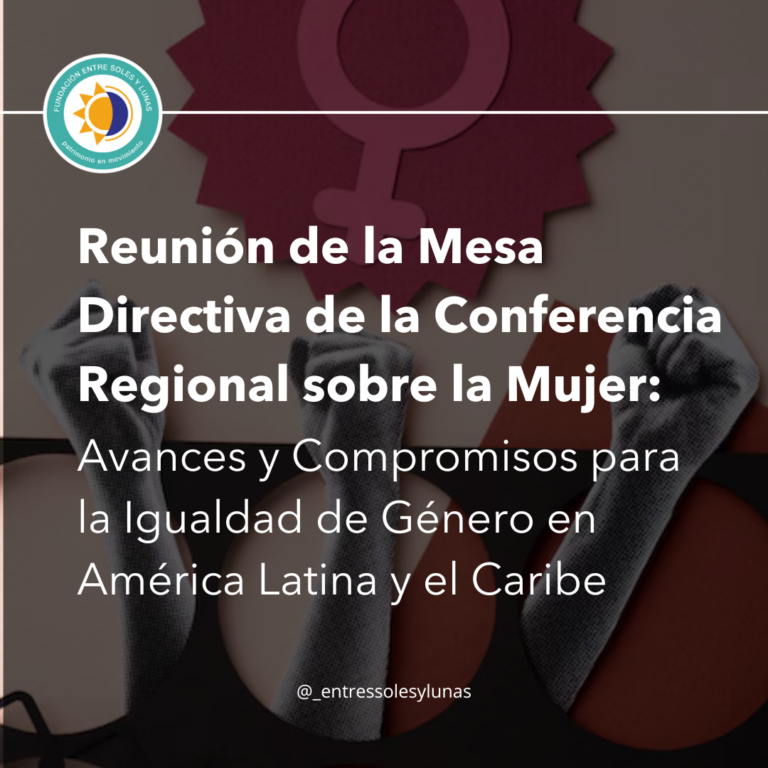 FUNDACIÓN ENTRE SOLES Y LUNAS
patrimonio en movimiento

Reunión de la Mesa Directiva de la Conferencia Regional sobre la Mujer:
Avances y Compromisos para la Igualdad de Género en América Latina y el Caribe

@_entressolesylunas